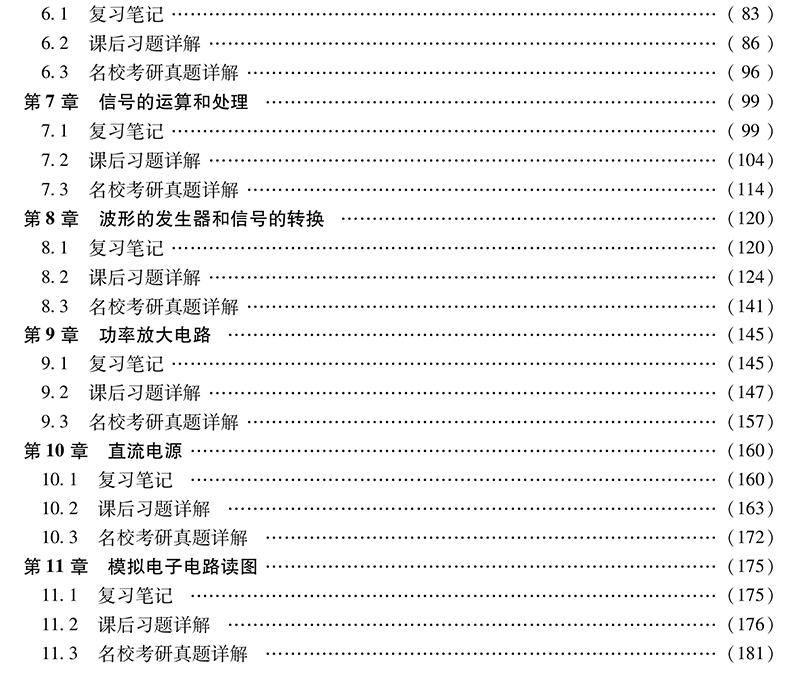 6.1 复习笔记 (83)
6.2 课后习题详解 (86)
6.3 名校考研真题详解 (96)
第7章 信号的运算和处理 (99)
7.1 复习笔记 (99)
7.2 课后习题详解 (104)
7.3 名校考研真题详解 (114)
第8章 波形的发生器和信号的转换 (120)
8.1 复习笔记 (120)
8.2 课后习题详解 (124)
8.3 名校考研真题详解 (141)
第9章 功率放大电路 (145)
9.1 复习笔记 (145)
9.2 课后习题详解 (147)
9.3 名校考研真题详解 (157)
第10章 直流电源 (160)
10.1 复习笔记 (160)
10.2 课后习题详解 (163)
10.3 名校考研真题详解 (172)
第11章 模拟电子电路读图 (175)
11.1 复习笔记 (175)
11.2 课后习题详解 (176)
11.3 名校考研真题详解 (181)